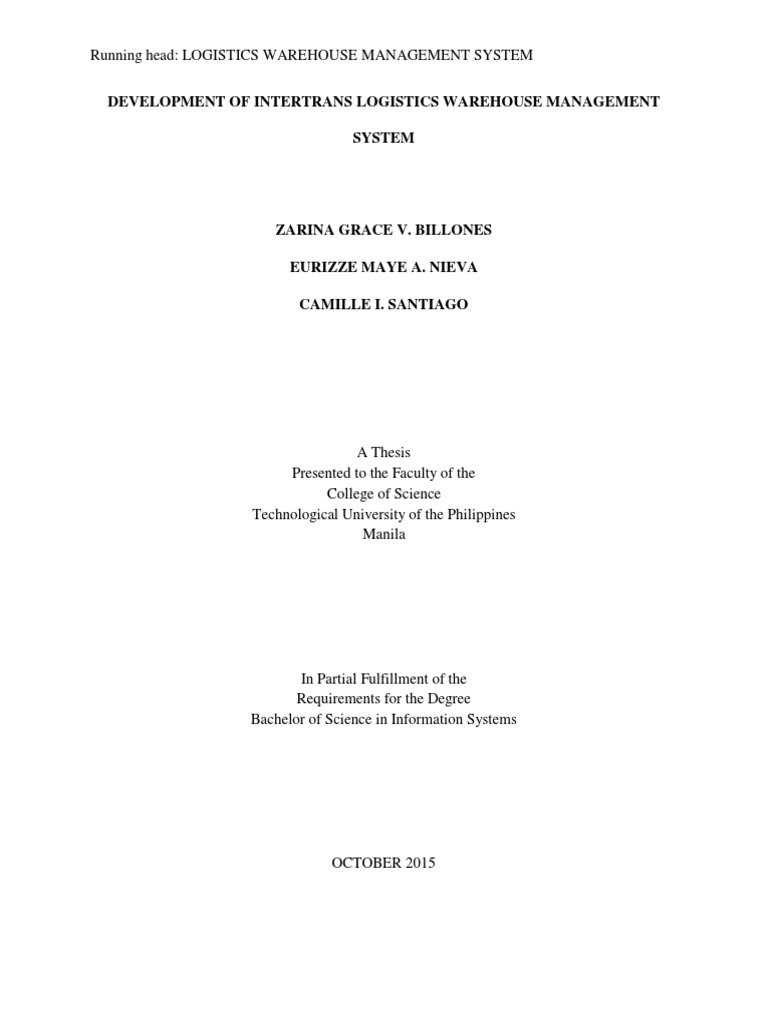 Running head: LOGISTICS WAREHOUSE MANAGEMENT SYSTEM

DEVELOPMENT OF INTERTRANS LOGISTICS WAREHOUSE MANAGEMENT SYSTEM

ZARINA GRACE V. BILLONES

EURIZZE MAYE A. NIEVA

CAMILLE I. SANTIAGO

A Thesis
Presented to the Faculty of the
College of Science
Technological University of the Philippines
Manila

In Partial Fulfillment of the
Requirements for the Degree
Bachelor of Science in Information Systems

OCTOBER 2015